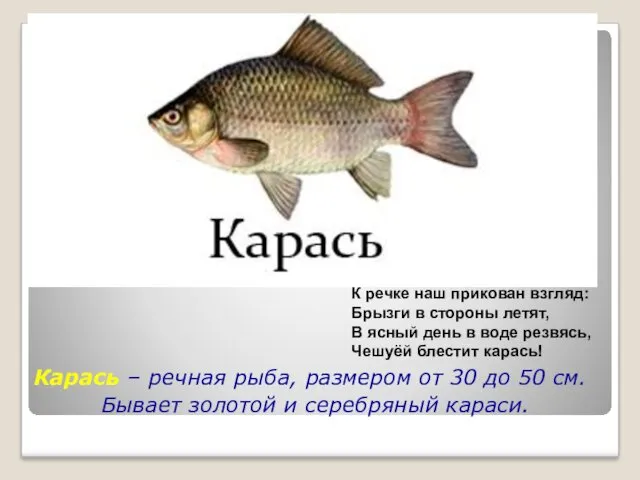 Карась

К речке наш прикован взгляд:
Брызги в стороны летят,
В ясный день в воде резвясь,
Чешуёй блестит карась!

Карась – речная рыба, размером от 30 до 50 см. Бывает золотой и серебряный караси.